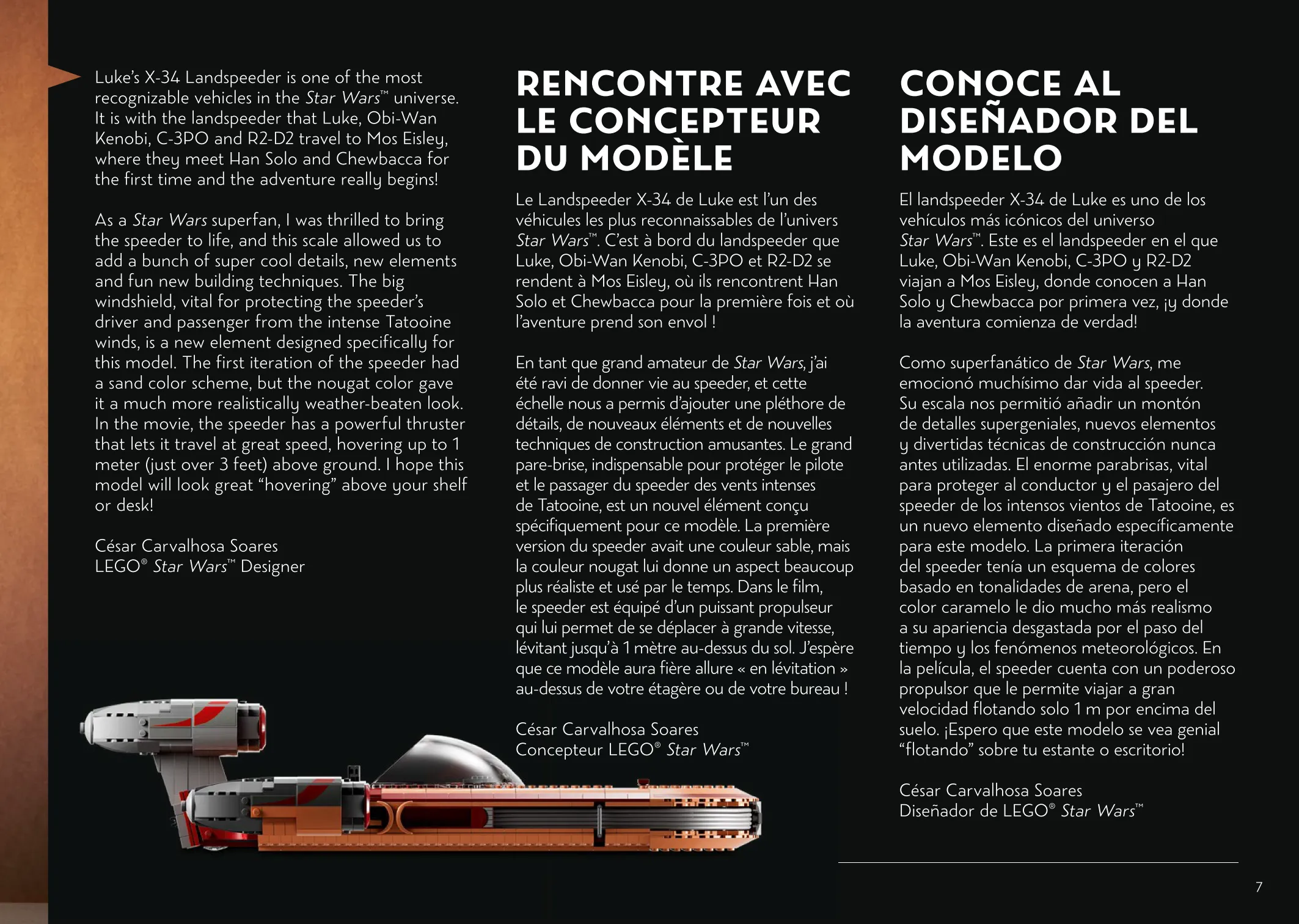 Luke's X-34 Landspeeder is one of the most recognizable vehicles in the Star Wars™ universe. It is with the landspeeder that Luke, Obi-Wan Kenobi, C-3PO and R2-D2 travel to Mos Eisley, where they meet Han Solo and Chewbacca for the first time and the adventure really begins!

As a Star Wars superfan, I was thrilled to bring the speeder to life, and this scale allowed us to add a bunch of super cool details, new elements and fun new building techniques. The big windshield, vital for protecting the speeder's driver and passenger from the intense Tatooine winds, is a new element designed specifically for this model. The first iteration of the speeder had a sand color scheme, but the nougat color gave it a much more realistically weather-beaten look. In the movie, the speeder has a powerful thruster that lets it travel at great speed, hovering up to 1 meter (just over 3 feet) above ground. I hope this model will look great "hovering" above your shelf or desk!

César Carvalhosa Soares
LEGO® Star Wars™ Designer

RENCONTRE AVEC LE CONCEPTEUR DU MODÈLE

Le Landspeeder X-34 de Luke est l'un des véhicules les plus reconnaissables de l'univers Star Wars™. C'est à bord du landspeeder que Luke, Obi-Wan Kenobi, C-3PO et R2-D2 se rendent à Mos Eisley, où ils rencontrent Han Solo et Chewbacca pour la première fois et où l'aventure prend son envol !

En tant que grand amateur de Star Wars, j'ai été ravi de donner vie au speeder, et cette échelle nous a permis d'ajouter une pléthore de détails, de nouveaux éléments et de nouvelles techniques de construction amusantes. Le grand pare-brise, indispensable pour protéger le pilote et le passager du speeder des vents intenses de Tatooine, est un nouvel élément conçu spécifiquement pour ce modèle. La première version du speeder avait une couleur sable, mais la couleur nougat lui donne un aspect beaucoup plus réaliste et usé par le temps. Dans le film, le speeder est équipé d'un puissant propulseur qui lui permet de se déplacer à grande vitesse, lévitant jusqu'à 1 mètre au-dessus du sol. J'espère que ce modèle aura fière allure « en lévitation » au-dessus de votre étagère ou de votre bureau !

César Carvalhosa Soares
Concepteur LEGO® Star Wars™

CONOCE AL DISEÑADOR DEL MODELO

El landspeeder X-34 de Luke es uno de los vehículos más icónicos del universo Star Wars™. Este es el landspeeder en el que Luke, Obi-Wan Kenobi, C-3PO y R2-D2 viajan a Mos Eisley, donde conocen a Han Solo y Chewbacca por primera vez, ¡y donde la aventura comienza de verdad!

Como superfanático de Star Wars, me emocionó muchísimo dar vida al speeder. Su escala nos permitió añadir un montón de detalles supergeniales, nuevos elementos y divertidas técnicas de construcción nunca antes utilizadas. El enorme parabrisas, vital para proteger al conductor y el pasajero del speeder de los intensos vientos de Tatooine, es un nuevo elemento diseñado específicamente para este modelo. La primera iteración del speeder tenía un esquema de colores basado en tonalidades de arena, pero el color caramelo le dio mucho más realismo a su apariencia desgastada por el paso del tiempo y los fenómenos meteorológicos. En la película, el speeder cuenta con un poderoso propulsor que le permite viajar a gran velocidad flotando solo 1 m por encima del suelo. ¡Espero que este modelo se vea genial "flotando" sobre tu estante o escritorio!

César Carvalhosa Soares
Diseñador de LEGO® Star Wars™

7